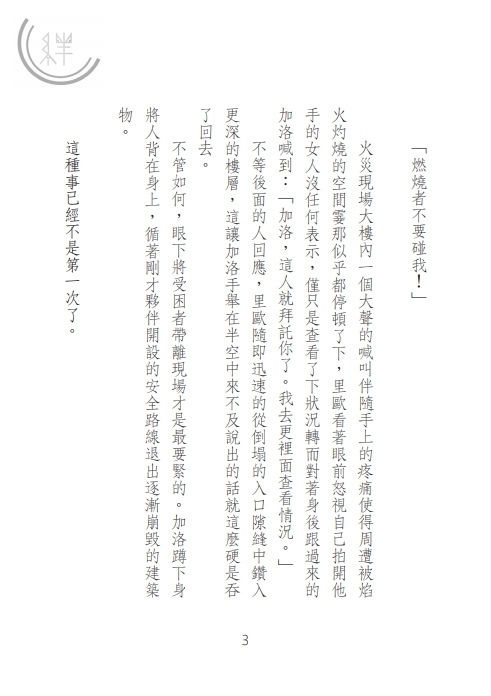 絆

「燃燒者不要碰我！」

火災現場大樓內一個大聲的喊叫伴隨手上的疼痛使得周遭被焰火灼燒的空間霎那似乎都停頓了下，里歐看著眼前怒視自己拍開他手的女人沒任何表示，僅只是查看了下狀況轉而對著身後跟過來的加洛喊到：「加洛，這人就拜託你了。我去更裡面查看情況。」

不等後面的人回應，里歐隨即迅速的從倒塌的入口隙縫中鑽入更深的樓層，這讓加洛手舉在半空中來不及說出的話就這麼硬是吞了回去。

不管如何，眼下將受困者帶離現場才是最要緊的。加洛蹲下身將人背在身上，循著剛才夥伴開設的安全路線退出逐漸崩毀的建築物。

這種事已經不是第一次了。

3